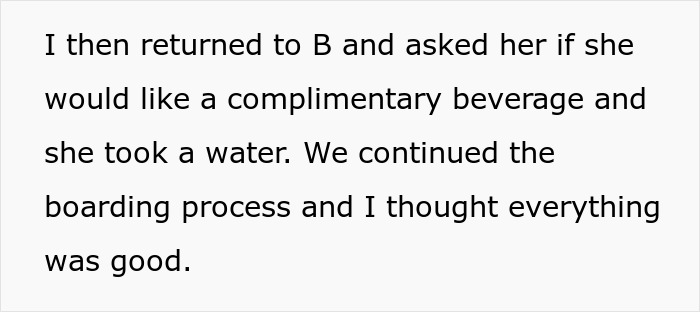 I then returned to B and asked her if she would like a complimentary beverage and she took a water. We continued the boarding process and I thought everything was good.